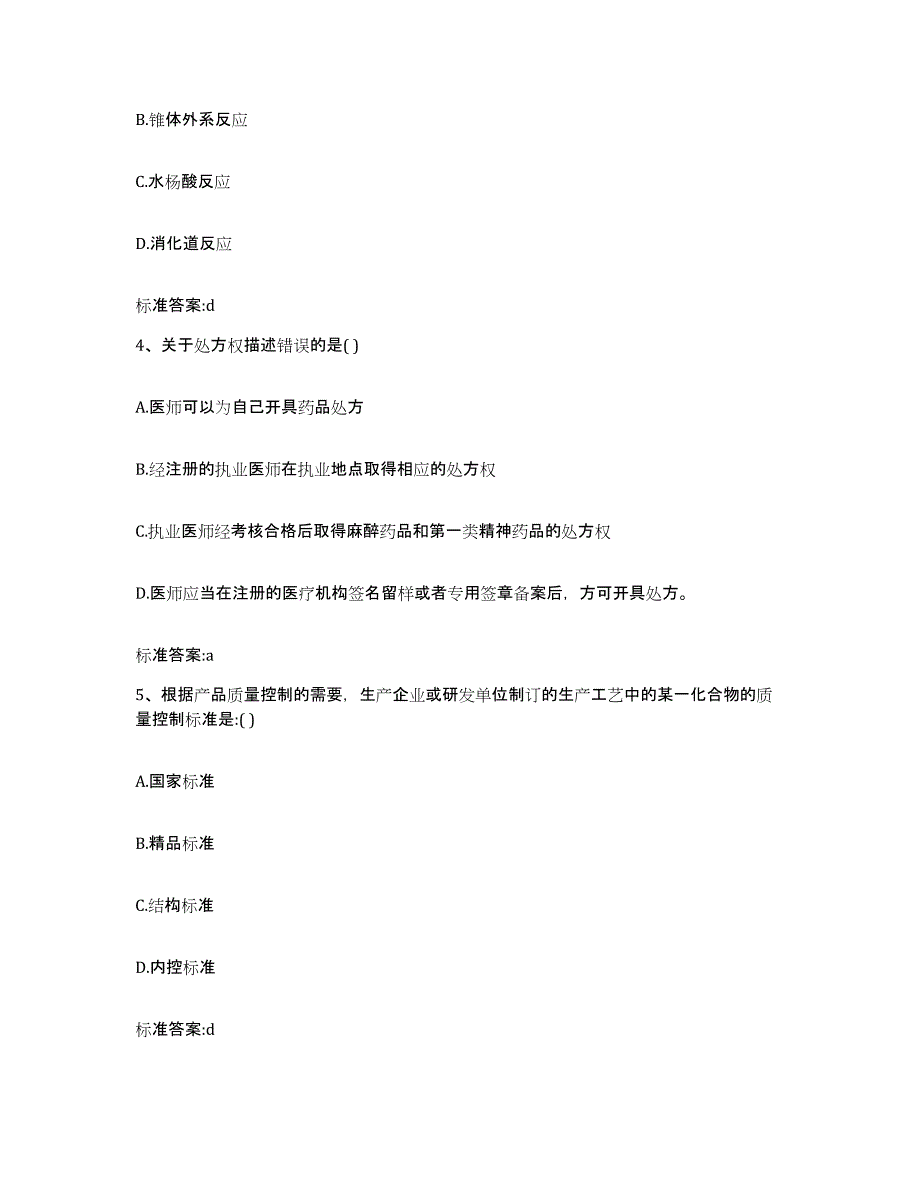 B.锥体外系反应

C.水杨酸反应

D.消化道反应

标准答案:d

4、关于处方权描述错误的是( )

A.医师可以为自己开具药品处方

B.经注册的执业医师在执业地点取得相应的处方权

C.执业医师经考核合格后取得麻醉药品和第一类精神药品的处方权

D.医师应当在注册的医疗机构签名留样或者专用签章备案后，方可开具处方。

标准答案:a

5、根据产品质量控制的需要，生产企业或研发单位制订的生产工艺中的某一化合物的质量控制标准是:( )

A.国家标准

B.精品标准

C.结构标准

D.内控标准

标准答案:d